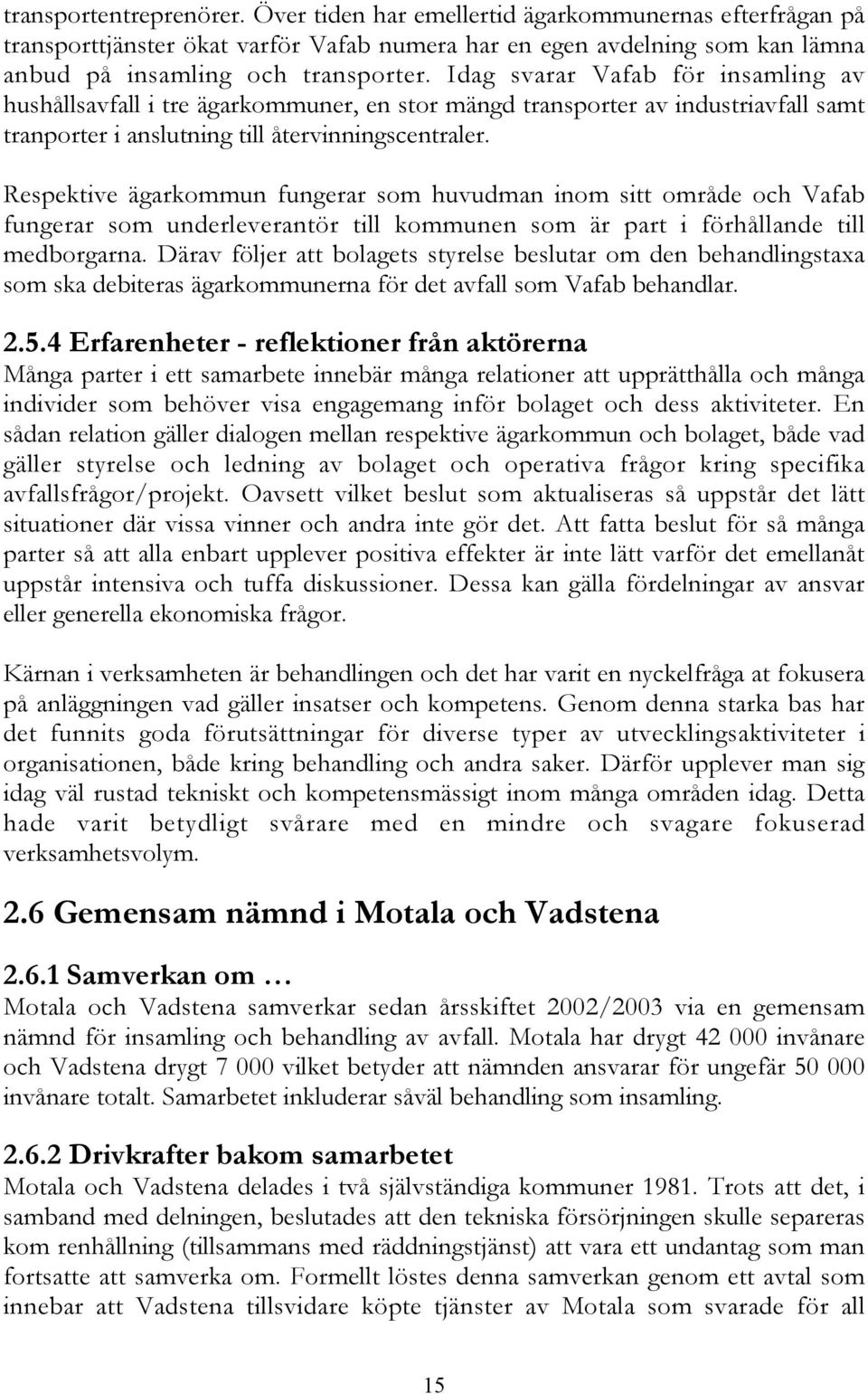 transportentreprenörer. Över tiden har emellertid ägarkommunernas efterfrågan på transporttjänster ökat varför Vafab numera har en egen avdelning som kan lämna anbud på insamling och transporter. Idag svarar Vafab för insamling av hushållsavfall i tre ägarkommuner, en stor mängd transporter av industriavfall samt tranporter i anslutning till återvinningscentraler.

Respektive ägarkommun fungerar som huvudman inom sitt område och Vafab fungerar som underleverantör till kommunen som är part i förhållande till medborgarna. Därav följer att bolagets styrelse beslutar om den behandlingstaxa som ska debiteras ägarkommunerna för det avfall som Vafab behandlar.

2.5.4 Erfarenheter - reflektioner från aktörerna
Många parter i ett samarbete innebär många relationer att upprätthålla och många individer som behöver visa engagemang inför bolaget och dess aktiviteter. En sådan relation gäller dialogen mellan respektive ägarkommun och bolaget, både vad gäller styrelse och ledning av bolaget och operativa frågor kring specifika avfallsfrågor/projekt. Oavsett vilket beslut som aktualiseras så uppstår det lätt situationer där vissa vinner och andra inte gör det. Att fatta beslut för så många parter så att alla enbart upplever positiva effekter är inte lätt varför det emellanåt uppstår intensiva och tuffa diskussioner. Dessa kan gälla fördelningar av ansvar eller generella ekonomiska frågor.

Kärnan i verksamheten är behandlingen och det har varit en nyckelfråga at fokusera på anläggningen vad gäller insatser och kompetens. Genom denna starka bas har det funnits goda förutsättningar för diverse typer av utvecklingsaktiviteter i organisationen, både kring behandling och andra saker. Därför upplever man sig idag väl rustad tekniskt och kompetensmässigt inom många områden idag. Detta hade varit betydligt svårare med en mindre och svagare fokuserad verksamhetsvolym.

2.6 Gemensam nämnd i Motala och Vadstena

2.6.1 Samverkan om …
Motala och Vadstena samverkar sedan årsskiftet 2002/2003 via en gemensam nämnd för insamling och behandling av avfall. Motala har drygt 42 000 invånare och Vadstena drygt 7 000 vilket betyder att nämnden ansvarar för ungefär 50 000 invånare totalt. Samarbetet inkluderar såväl behandling som insamling.

2.6.2 Drivkrafter bakom samarbetet
Motala och Vadstena delades i två självständiga kommuner 1981. Trots att det, i samband med delningen, beslutades att den tekniska försörjningen skulle separeras kom renhållning (tillsammans med räddningstjänst) att vara ett undantag som man fortsatte att samverka om. Formellt löstes denna samverkan genom ett avtal som innebar att Vadstena tillsvidare köpte tjänster av Motala som svarade för all

15